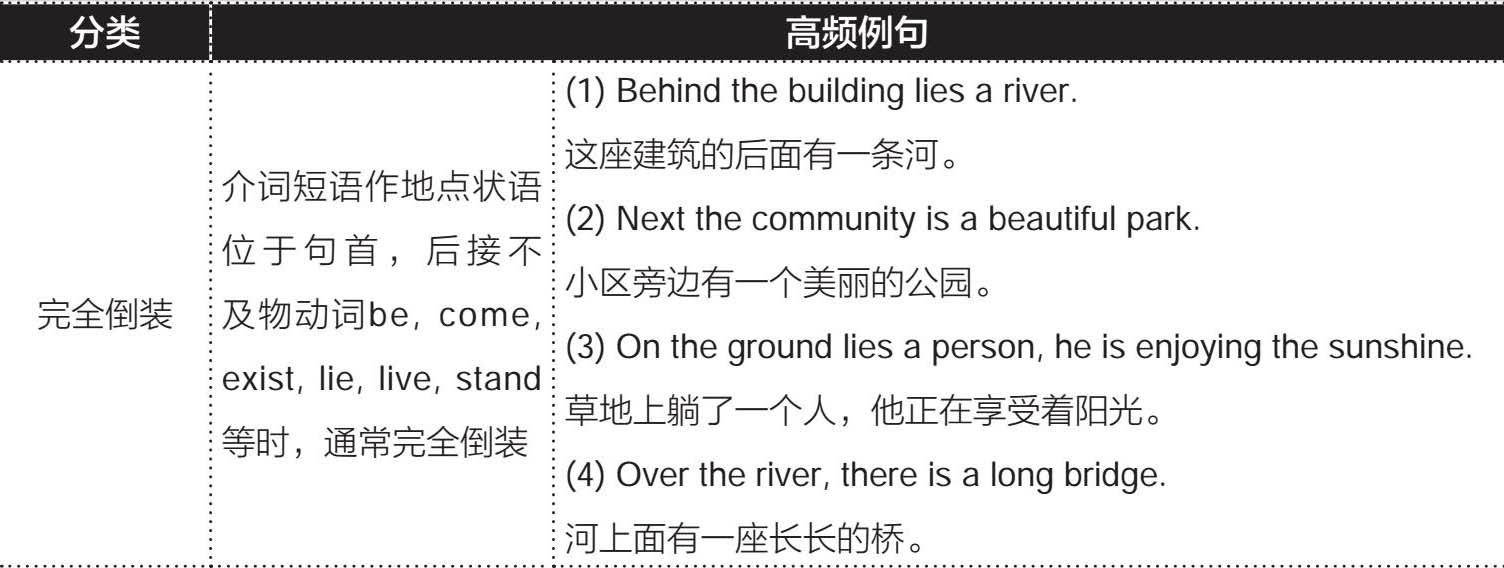 | 分类 | 高频例句 | |
|---|---|---|
| 完全倒装 | 介词短语作地点状语位于句首，后接不及物动词be, come, exist, lie, live, stand等时，通常完全倒装 | (1) Behind the building lies a river. 这座建筑的后面有一条河。 (2) Next the community is a beautiful park. 小区旁边有一个美丽的公园。 (3) On the ground lies a person, he is enjoying the sunshine. 草地上躺了一个人，他正在享受着阳光。 (4) Over the river, there is a long bridge. 河上面有一座长长的桥。 |